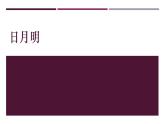 日月明